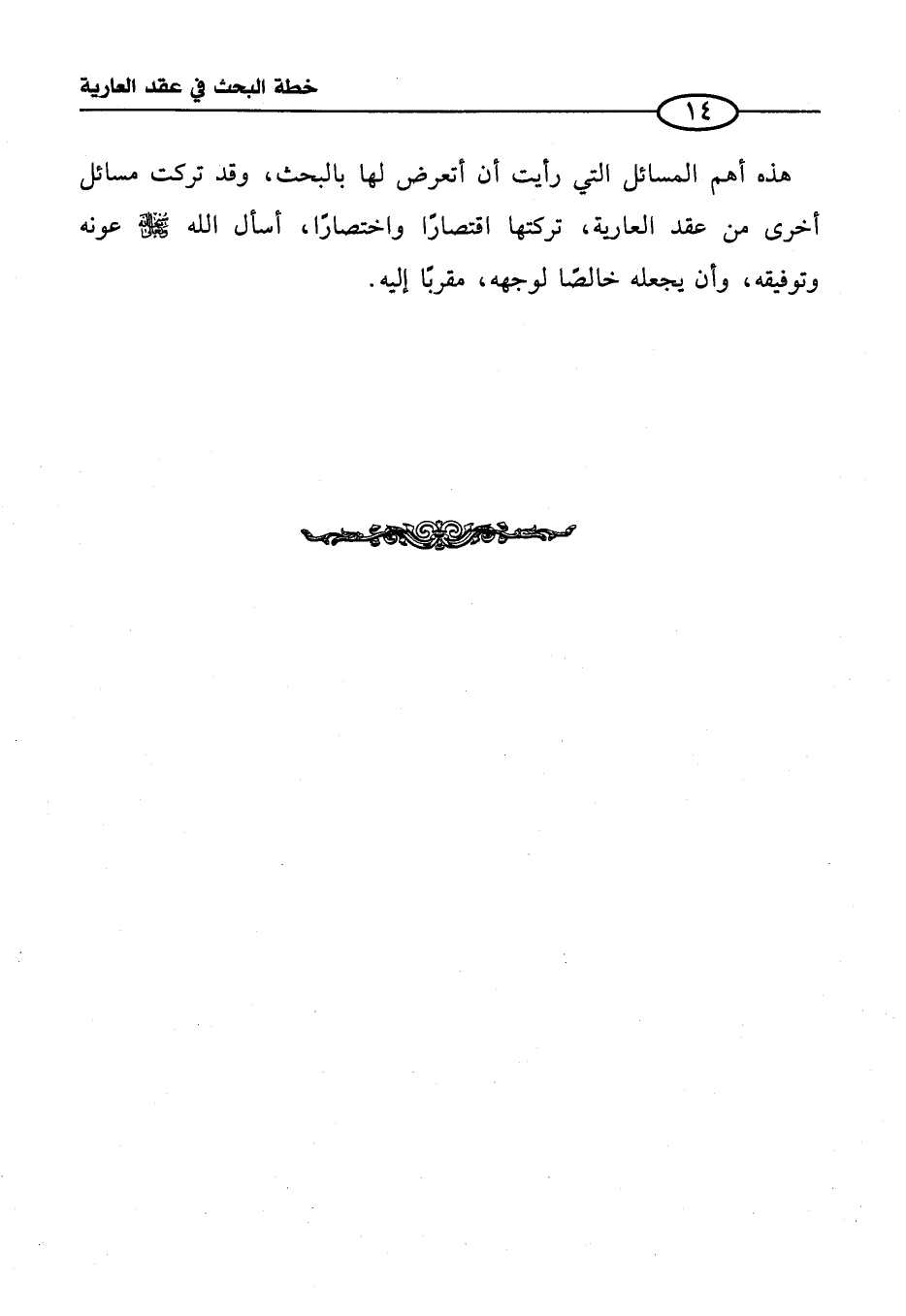 خطة البحث في عقد العارية

١٤

هذه أهم المسائل التي رأيت أن أتعرض لها بالبحث، وقد تركت مسائل أخرى من عقد العارية، تركتها اقتصارًا واختصارًا، أسأل الله ﷻ عونه وتوفيقه، وأن يجعله خالصًا لوجهه، مقربًا إليه.